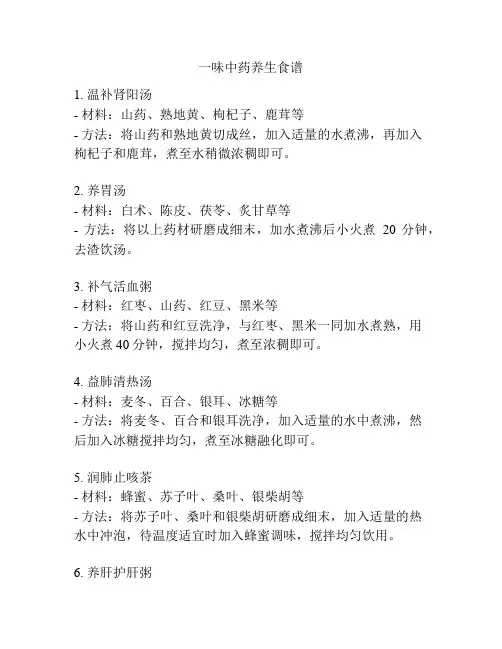 一味中药养生食谱

1. 温补肾阳汤
- 材料：山药、熟地黄、枸杞子、鹿茸等
- 方法：将山药和熟地黄切成丝，加入适量的水煮沸，再加入枸杞子和鹿茸，煮至水稍微浓稠即可。

2. 养胃汤
- 材料：白术、陈皮、茯苓、炙甘草等
- 方法：将以上药材研磨成细末，加水煮沸后小火煮 20 分钟，去渣饮汤。

3. 补气活血粥
- 材料：红枣、山药、红豆、黑米等
- 方法：将山药和红豆洗净，与红枣、黑米一同加水煮熟，用小火煮 40 分钟，搅拌均匀，煮至浓稠即可。

4. 益肺清热汤
- 材料：麦冬、百合、银耳、冰糖等
- 方法：将麦冬、百合和银耳洗净，加入适量的水中煮沸，然后加入冰糖搅拌均匀，煮至冰糖融化即可。

5. 润肺止咳茶
- 材料：蜂蜜、苏子叶、桑叶、银柴胡等
- 方法：将苏子叶、桑叶和银柴胡研磨成细末，加入适量的热水中冲泡，待温度适宜时加入蜂蜜调味，搅拌均匀饮用。

6. 养肝护肝粥